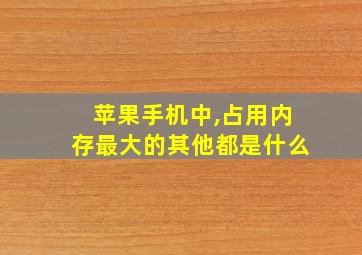 苹果手机中,占用内存最大的其他都是什么